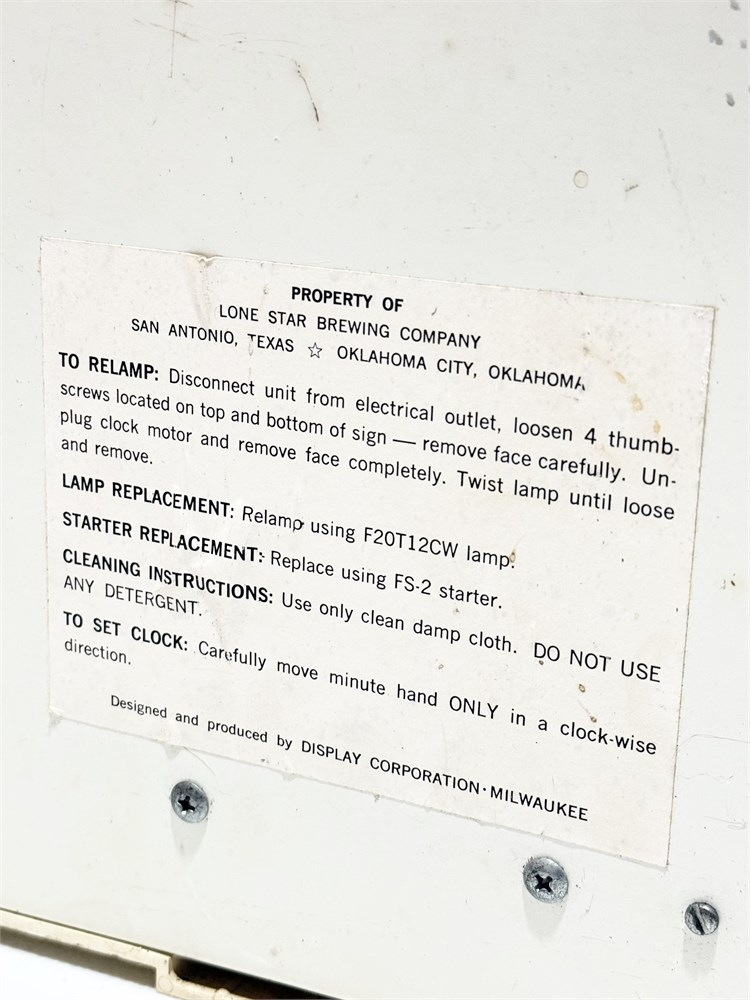 PROPERTY OF
LONE STAR BREWING COMPANY
SAN ANTONIO, TEXAS ☆ OKLAHOMA CITY, OKLAHOMA

TO RELAMP: Disconnect unit from electrical outlet, loosen 4 thumbscrews located on top and bottom of sign — remove face carefully. Unplug clock motor and remove face completely. Twist lamp until loose and remove.

LAMP REPLACEMENT: Relamp using F20T12CW lamp.

STARTER REPLACEMENT: Replace using FS-2 starter.

CLEANING INSTRUCTIONS: Use only clean damp cloth. DO NOT USE ANY DETERGENT.

TO SET CLOCK: Carefully move minute hand ONLY in a clock-wise direction.

Designed and produced by DISPLAY CORPORATION·MILWAUKEE